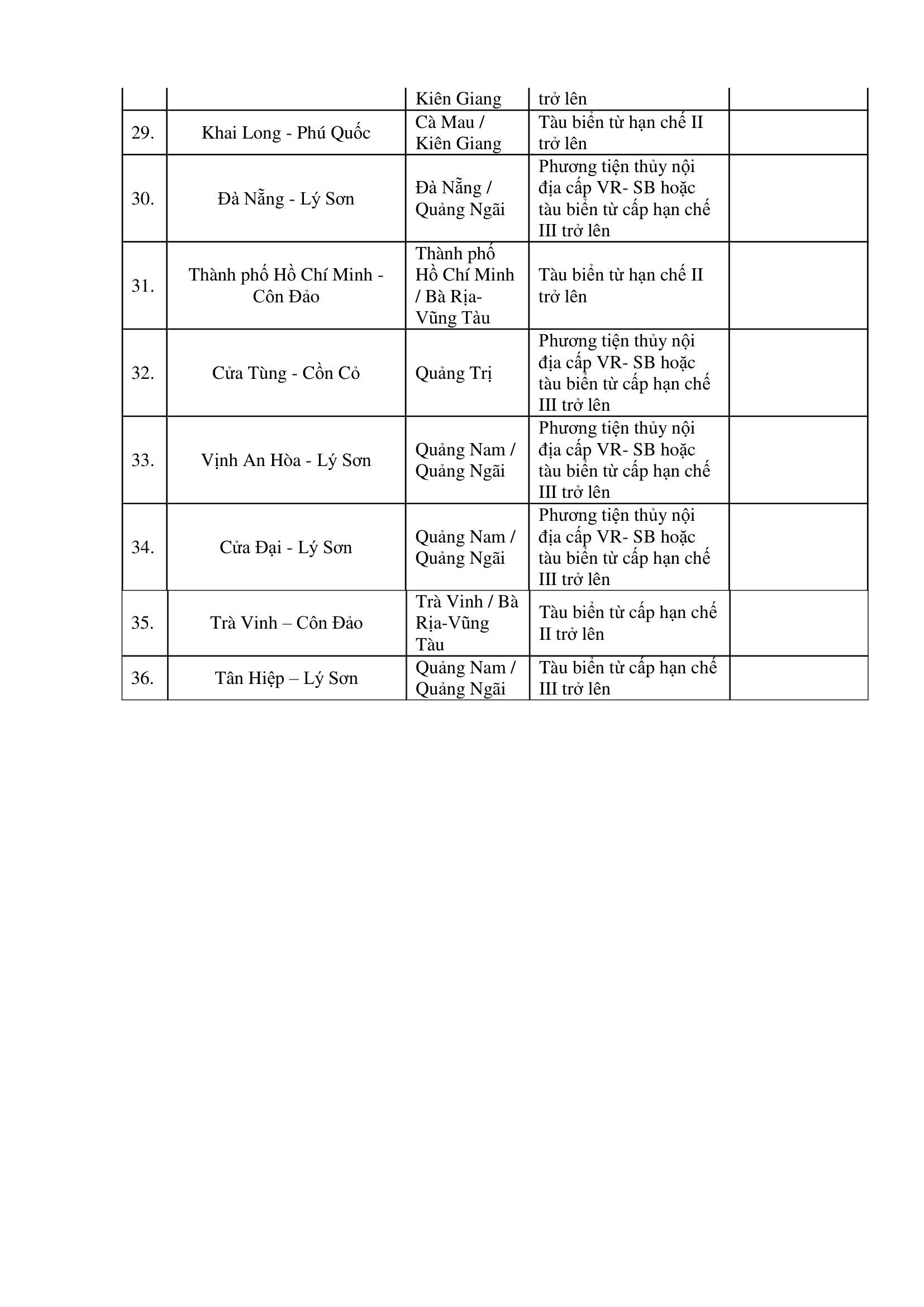 | | | Kiên Giang | trở lên | |
|---|---|---|---|---|
| 29. | Khai Long - Phú Quốc | Cà Mau / Kiên Giang | Tàu biển từ hạn chế II trở lên | |
| 30. | Đà Nẵng - Lý Sơn | Đà Nẵng / Quảng Ngãi | Phương tiện thủy nội địa cấp VR- SB hoặc tàu biển từ cấp hạn chế III trở lên | |
| 31. | Thành phố Hồ Chí Minh - Côn Đảo | Thành phố Hồ Chí Minh / Bà Rịa-Vũng Tàu | Tàu biển từ hạn chế II trở lên | |
| 32. | Cửa Tùng - Cồn Cỏ | Quảng Trị | Phương tiện thủy nội địa cấp VR- SB hoặc tàu biển từ cấp hạn chế III trở lên | |
| 33. | Vịnh An Hòa - Lý Sơn | Quảng Nam / Quảng Ngãi | Phương tiện thủy nội địa cấp VR- SB hoặc tàu biển từ cấp hạn chế III trở lên | |
| 34. | Cửa Đại - Lý Sơn | Quảng Nam / Quảng Ngãi | Phương tiện thủy nội địa cấp VR- SB hoặc tàu biển từ cấp hạn chế III trở lên | |
| 35. | Trà Vinh – Côn Đảo | Trà Vinh / Bà Rịa-Vũng Tàu | Tàu biển từ cấp hạn chế II trở lên | |
| 36. | Tân Hiệp – Lý Sơn | Quảng Nam / Quảng Ngãi | Tàu biển từ cấp hạn chế III trở lên | |